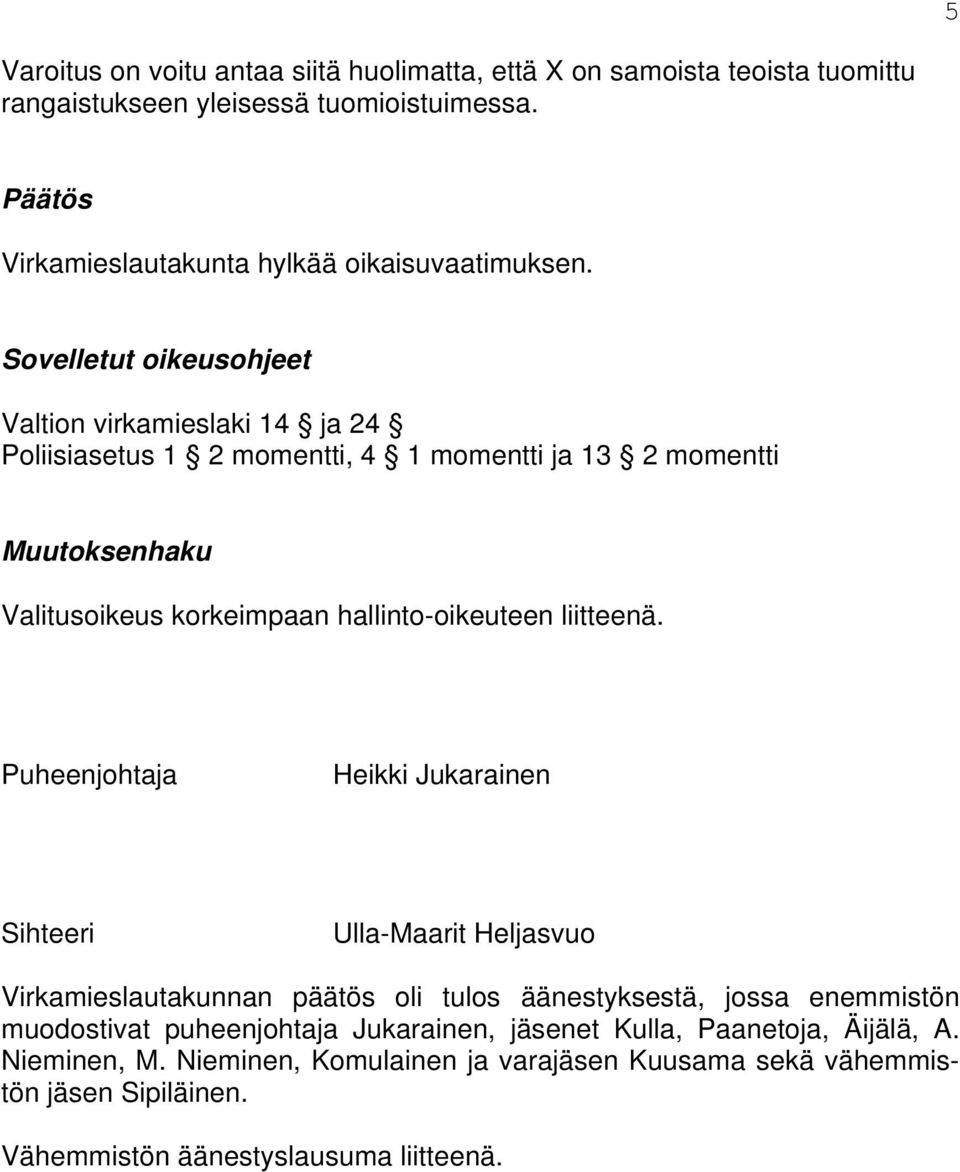 5

Varoitus on voitu antaa siitä huolimatta, että X on samoista teoista tuomittu rangaistukseen yleisessä tuomioistuimessa.

Päätös

Virkamieslautakunta hylkää oikaisuvaatimuksen.

Sovelletut oikeusohjeet

Valtion virkamieslaki 14 § ja 24 §
Poliisiasetus 1 § 2 momentti, 4 § 1 momentti ja 13 § 2 momentti

Muutoksenhaku

Valitusoikeus korkeimpaan hallinto-oikeuteen liitteenä.

Puheenjohtaja Heikki Jukarainen

Sihteeri Ulla-Maarit Heljasvuo

Virkamieslautakunnan päätös oli tulos äänestyksestä, jossa enemmistön muodostivat puheenjohtaja Jukarainen, jäsenet Kulla, Paanetoja, Äijälä, A. Nieminen, M. Nieminen, Komulainen ja varajäsen Kuusama sekä vähemmistön jäsen Sipiläinen.

Vähemmistön äänestyslausuma liitteenä.